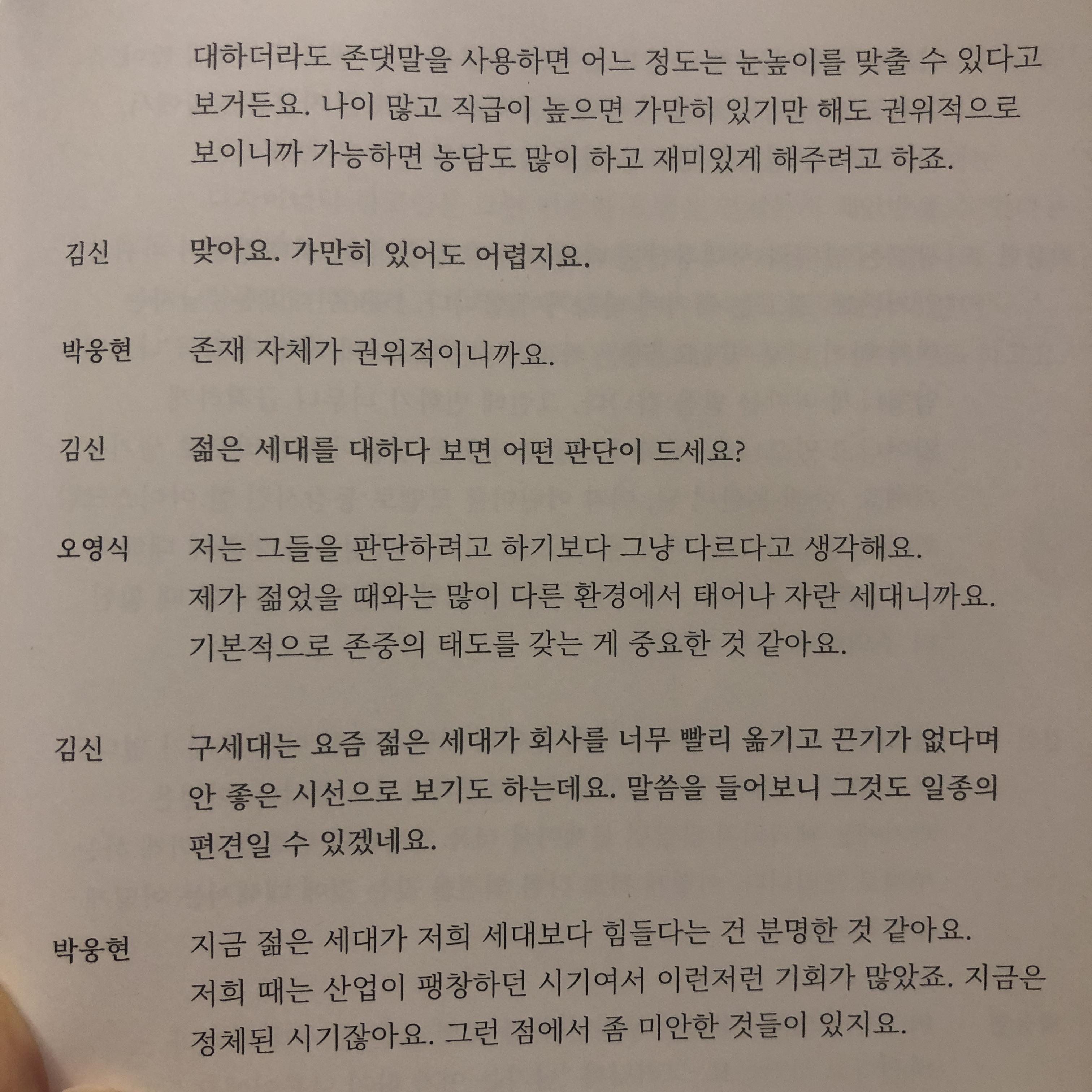 대하더라도 존댓말을 사용하면 어느 정도는 눈높이를 맞출 수 있다고 보거든요. 나이 많고 직급이 높으면 가만히 있기만 해도 권위적으로 보이니까 가능하면 농담도 많이 하고 재미있게 해주려고 하죠.

김신 맞아요. 가만히 있어도 어렵지요.

박웅현 존재 자체가 권위적이니까요.

김신 젊은 세대를 대하다 보면 어떤 판단이 드세요?

오영식 저는 그들을 판단하려고 하기보다 그냥 다르다고 생각해요. 제가 젊었을 때와는 많이 다른 환경에서 태어나 자란 세대니까요. 기본적으로 존중의 태도를 갖는 게 중요한 것 같아요.

김신 구세대는 요즘 젊은 세대가 회사를 너무 빨리 옮기고 끈기가 없다며 안 좋은 시선으로 보기도 하는데요. 말씀을 들어보니 그것도 일종의 편견일 수 있겠네요.

박웅현 지금 젊은 세대가 저희 세대보다 힘들다는 건 분명한 것 같아요. 저희 때는 산업이 팽창하던 시기여서 이런저런 기회가 많았죠. 지금은 정체된 시기잖아요. 그런 점에서 좀 미안한 것들이 있지요.